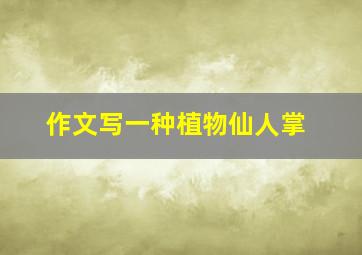 作文写一种植物仙人掌